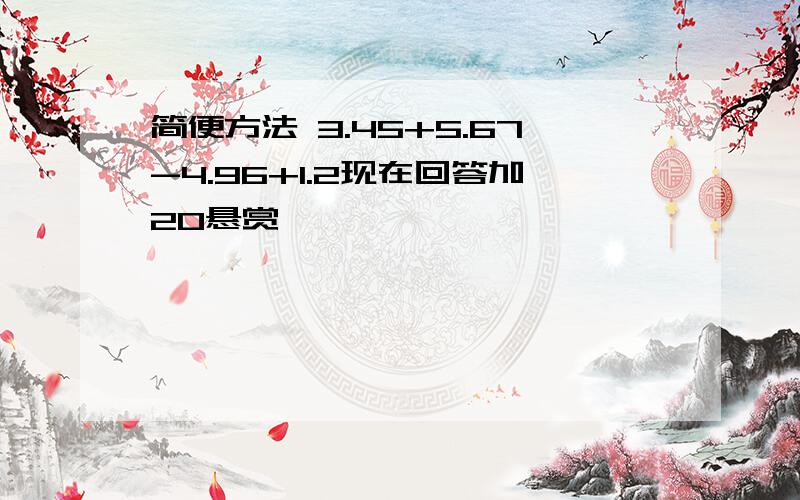 简便方法 $3.45+5.67-4.96+1.2$现在回答加20悬赏